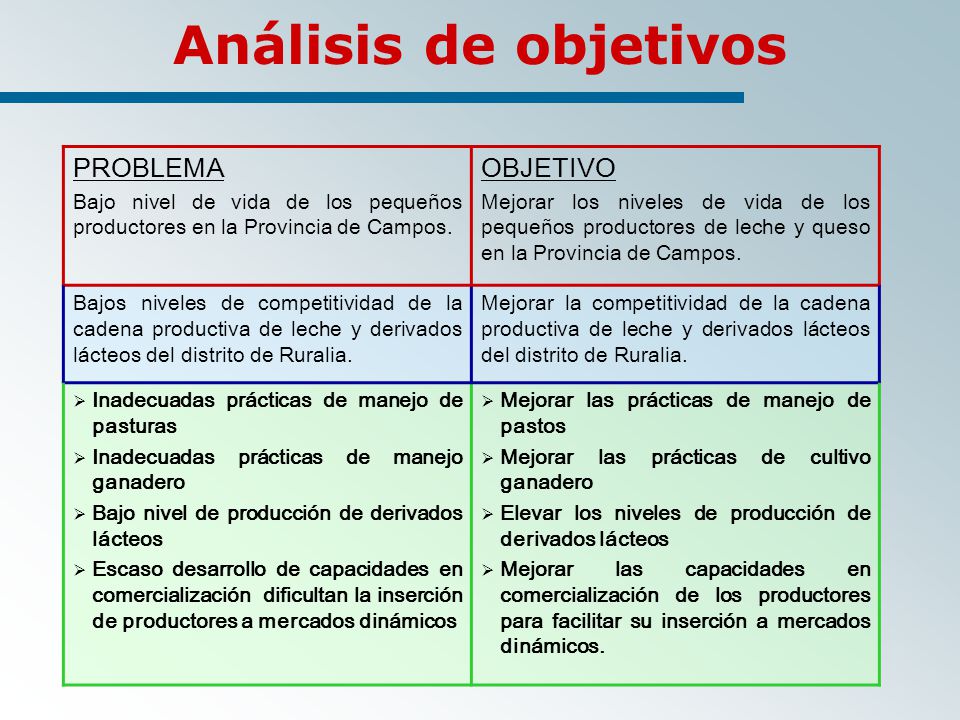 Análisis de objetivos

| PROBLEMA<br>Bajo nivel de vida de los pequeños productores en la Provincia de Campos. | OBJETIVO<br>Mejorar los niveles de vida de los pequeños productores de leche y queso en la Provincia de Campos. |
|---|---|
| Bajos niveles de competitividad de la cadena productiva de leche y derivados lácteos del distrito de Ruralia. | Mejorar la competitividad de la cadena productiva de leche y derivados lácteos del distrito de Ruralia. |
| ➢ Inadecuadas prácticas de manejo de pasturas<br>➢ Inadecuadas prácticas de manejo ganadero<br>➢ Bajo nivel de producción de derivados lácteos<br>➢ Escaso desarrollo de capacidades en comercialización dificultan la inserción de productores a mercados dinámicos | ➢ Mejorar las prácticas de manejo de pastos<br>➢ Mejorar las prácticas de cultivo ganadero<br>➢ Elevar los niveles de producción de derivados lácteos<br>➢ Mejorar las capacidades en comercialización de los productores para facilitar su inserción a mercados dinámicos. |